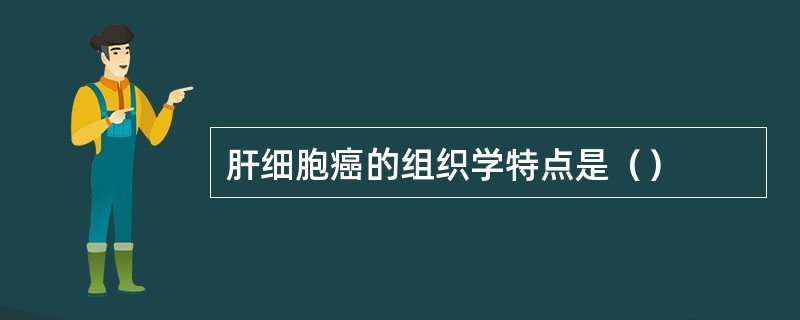 肝细胞癌的组织学特点是（）